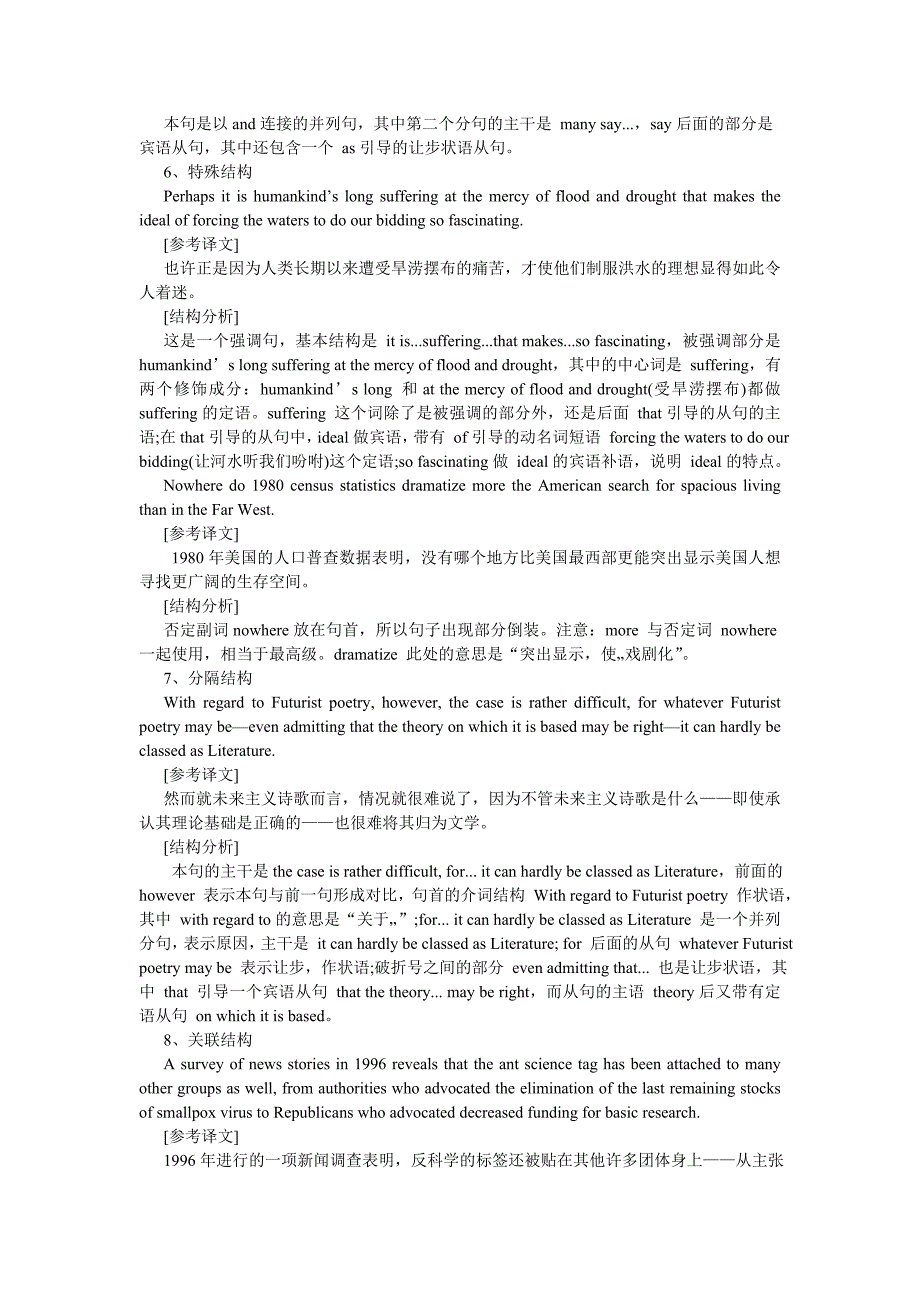 本句是以 and 连接的并列句，其中第二个分句的主干是 many say...，say 后面的部分是宾语从句，其中还包含一个 as 引导的让步状语从句。

6、特殊结构

Perhaps it is humankind’s long suffering at the mercy of flood and drought that makes the ideal of forcing the waters to do our bidding so fascinating.

[参考译文]

也许正是因为人类长期以来遭受旱涝摆布的痛苦，才使他们制服洪水的理想显得如此令人着迷。

[结构分析]

这是一个强调句，基本结构是 it is...suffering...that makes...so fascinating，被强调部分是 humankind’s long suffering at the mercy of flood and drought，其中的中心词是 suffering，有两个修饰成分：humankind’s long 和 at the mercy of flood and drought(受旱涝摆布)都做 suffering 的定语。suffering 这个词除了是被强调的部分外，还是后面 that 引导的从句的主语;在 that 引导的从句中，ideal 做宾语，带有 of 引导的动名词短语 forcing the waters to do our bidding(让河水听我们吩咐)这个定语;so fascinating 做 ideal 的宾语补语，说明 ideal 的特点。

Nowhere do 1980 census statistics dramatize more the American search for spacious living than in the Far West.

[参考译文]

1980 年美国的人口普查数据表明，没有哪个地方比美国最西部更能突出显示美国人想寻找更广阔的生存空间。

[结构分析]

否定副词 nowhere 放在句首，所以句子出现部分倒装。注意：more 与否定词 nowhere 一起使用，相当于最高级。dramatize 此处的意思是“突出显示，使„戏剧化”。

7、分隔结构

With regard to Futurist poetry, however, the case is rather difficult, for whatever Futurist poetry may be—even admitting that the theory on which it is based may be right—it can hardly be classed as Literature.

[参考译文]

然而就未来主义诗歌而言，情况就很难说了，因为不管未来主义诗歌是什么——即使承认其理论基础是正确的——也很难将其归为文学。

[结构分析]

本句的主干是 the case is rather difficult, for... it can hardly be classed as Literature，前面的 however 表示本句与前一句形成对比，句首的介词结构 With regard to Futurist poetry 作状语，其中 with regard to 的意思是“关于„”;for... it can hardly be classed as Literature 是一个并列分句，表示原因，主干是 it can hardly be classed as Literature; for 后面的从句 whatever Futurist poetry may be 表示让步，作状语;破折号之间的部分 even admitting that... 也是让步状语，其中 that 引导一个宾语从句 that the theory... may be right，而从句的主语 theory 后又带有定语从句 on which it is based。

8、关联结构

A survey of news stories in 1996 reveals that the ant science tag has been attached to many other groups as well, from authorities who advocated the elimination of the last remaining stocks of smallpox virus to Republicans who advocated decreased funding for basic research.

[参考译文]

1996 年进行的一项新闻调查表明，反科学的标签还被贴在其他许多团体身上——从主张